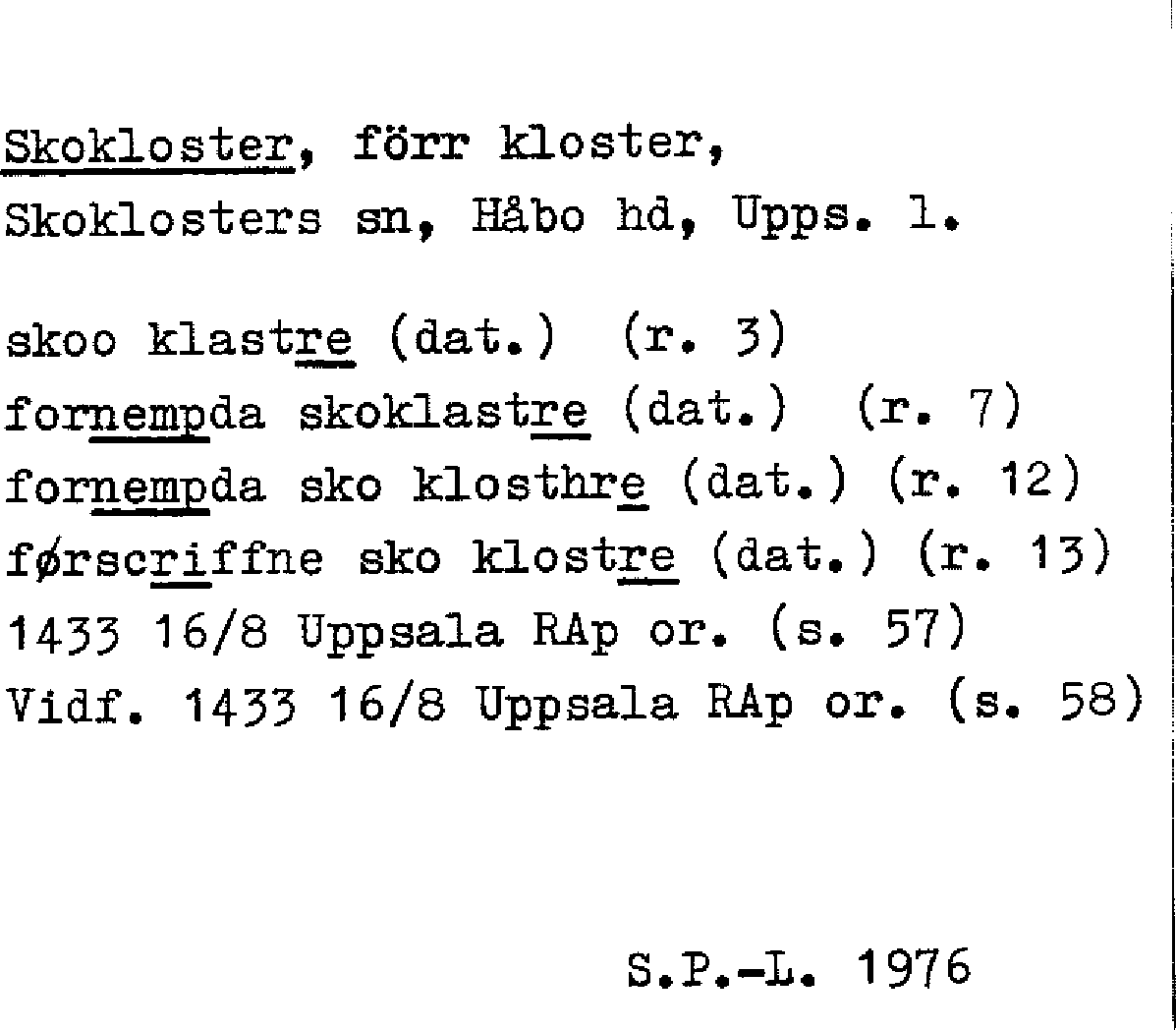 Skokloster, förr kloster, Skoklosters sn, Håbo hd, Upps. l.

skoo klastre (dat.) (r. 3)
fornempda skoklastre (dat.) (r. 7)
fornempda sko klosthre (dat.) (r. 12)
førscriffne sko klostre (dat.) (r. 13)
1433 16/8 Uppsala RAp or. (s. 57)
Vidf. 1433 16/8 Uppsala RAp or. (s. 58)

S.P.-L. 1976